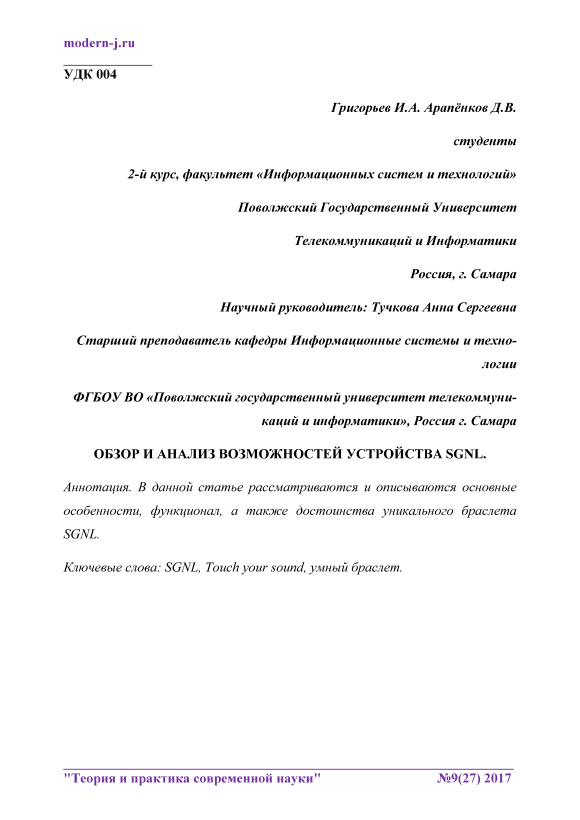 modern-j.ru

УДК 004

Григорьев И.А. Арапёнков Д.В.

студенты

2-й курс, факультет «Информационных систем и технологий»

Поволжский Государственный Университет

Телекоммуникаций и Информатики

Россия, г. Самара

Научный руководитель: Тучкова Анна Сергеевна

Старший преподаватель кафедры Информационные системы и технологии

ФГБОУ ВО «Поволжский государственный университет телекоммуникаций и информатики», Россия г. Самара

ОБЗОР И АНАЛИЗ ВОЗМОЖНОСТЕЙ УСТРОЙСТВА SGNL.

Аннотация. В данной статье рассматриваются и описываются основные особенности, функционал, а также достоинства уникального браслета SGNL.

Ключевые слова: SGNL, Touch your sound, умный браслет.

"Теория и практика современной науки" №9(27) 2017